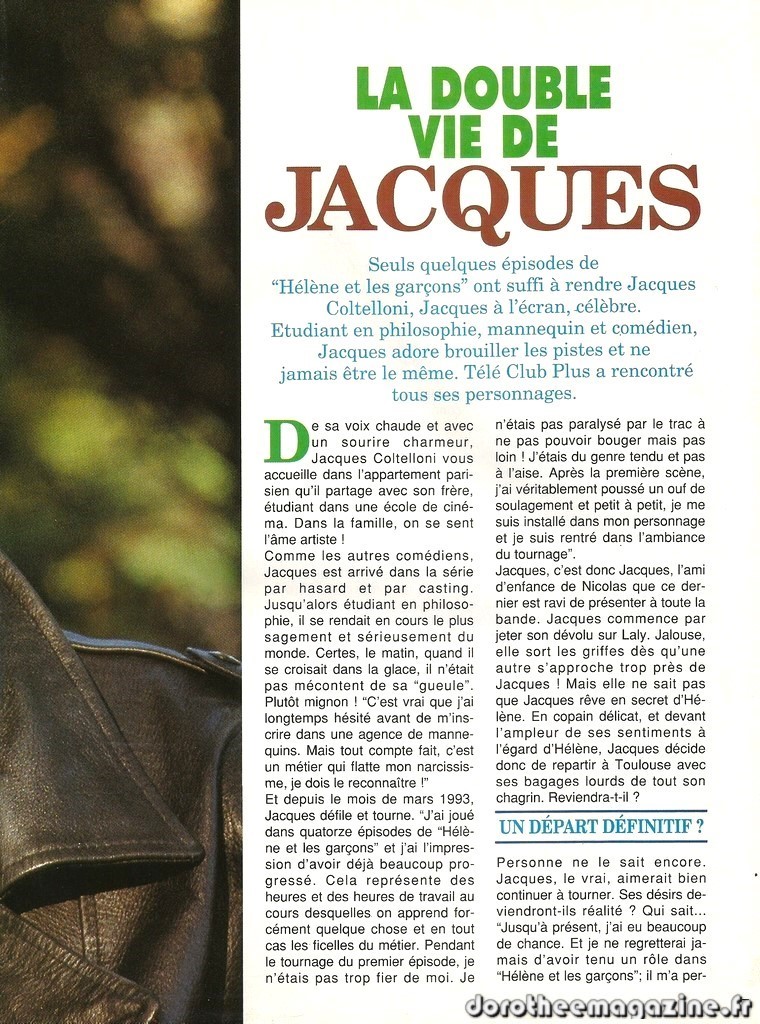 LA DOUBLE VIE DE JACQUES

Seuls quelques épisodes de "Hélène et les garçons" ont suffi à rendre Jacques Coltelloni, Jacques à l'écran, célèbre. Etudiant en philosophie, mannequin et comédien, Jacques adore brouiller les pistes et ne jamais être le même. Télé Club Plus a rencontré tous ses personnages.

De sa voix chaude et avec un sourire charmeur, Jacques Coltelloni vous accueille dans l'appartement parisien qu'il partage avec son frère, étudiant dans une école de cinéma. Dans la famille, on se sent l'âme artiste !

Comme les autres comédiens, Jacques est arrivé dans la série par hasard et par casting. Jusqu'alors étudiant en philosophie, il se rendait en cours le plus sagement et sérieusement du monde. Certes, le matin, quand il se croisait dans la glace, il n'était pas mécontent de sa "gueule". Plutôt mignon ! "C'est vrai que j'ai longtemps hésité avant de m'inscrire dans une agence de mannequins. Mais tout compte fait, c'est un métier qui flatte mon narcissisme, je dois le reconnaître !"

Et depuis le mois de mars 1993, Jacques défile et tourne. "J'ai joué dans quatorze épisodes de "Hélène et les garçons" et j'ai l'impression d'avoir déjà beaucoup progressé. Cela représente des heures et des heures de travail au cours desquelles on apprend forcément quelque chose et en tout cas les ficelles du métier. Pendant le tournage du premier épisode, je n'étais pas trop fier de moi. Je n'étais pas paralysé par le trac à ne pas pouvoir bouger mais pas loin ! J'étais du genre tendu et pas à l'aise. Après la première scène, j'ai véritablement poussé un ouf de soulagement et petit à petit, je me suis installé dans mon personnage et je suis rentré dans l'ambiance du tournage".

Jacques, c'est donc Jacques, l'ami d'enfance de Nicolas que ce dernier est ravi de présenter à toute la bande. Jacques commence par jeter son dévolu sur Laly. Jalouse, elle sort les griffes dès qu'une autre s'approche trop près de Jacques ! Mais elle ne sait pas que Jacques rêve en secret d'Hélène. En copain délicat, et devant l'ampleur de ses sentiments à l'égard d'Hélène, Jacques décide donc de repartir à Toulouse avec ses bagages lourds de tout son chagrin. Reviendra-t-il ?

UN DÉPART DÉFINITIF ?

Personne ne le sait encore. Jacques, le vrai, aimerait bien continuer à tourner. Ses désirs deviendront-ils réalité ? Qui sait... "Jusqu'à présent, j'ai eu beaucoup de chance. Et je ne regretterai jamais d'avoir tenu un rôle dans "Hélène et les garçons"; il m'a per-

dorotheemagazine.fr